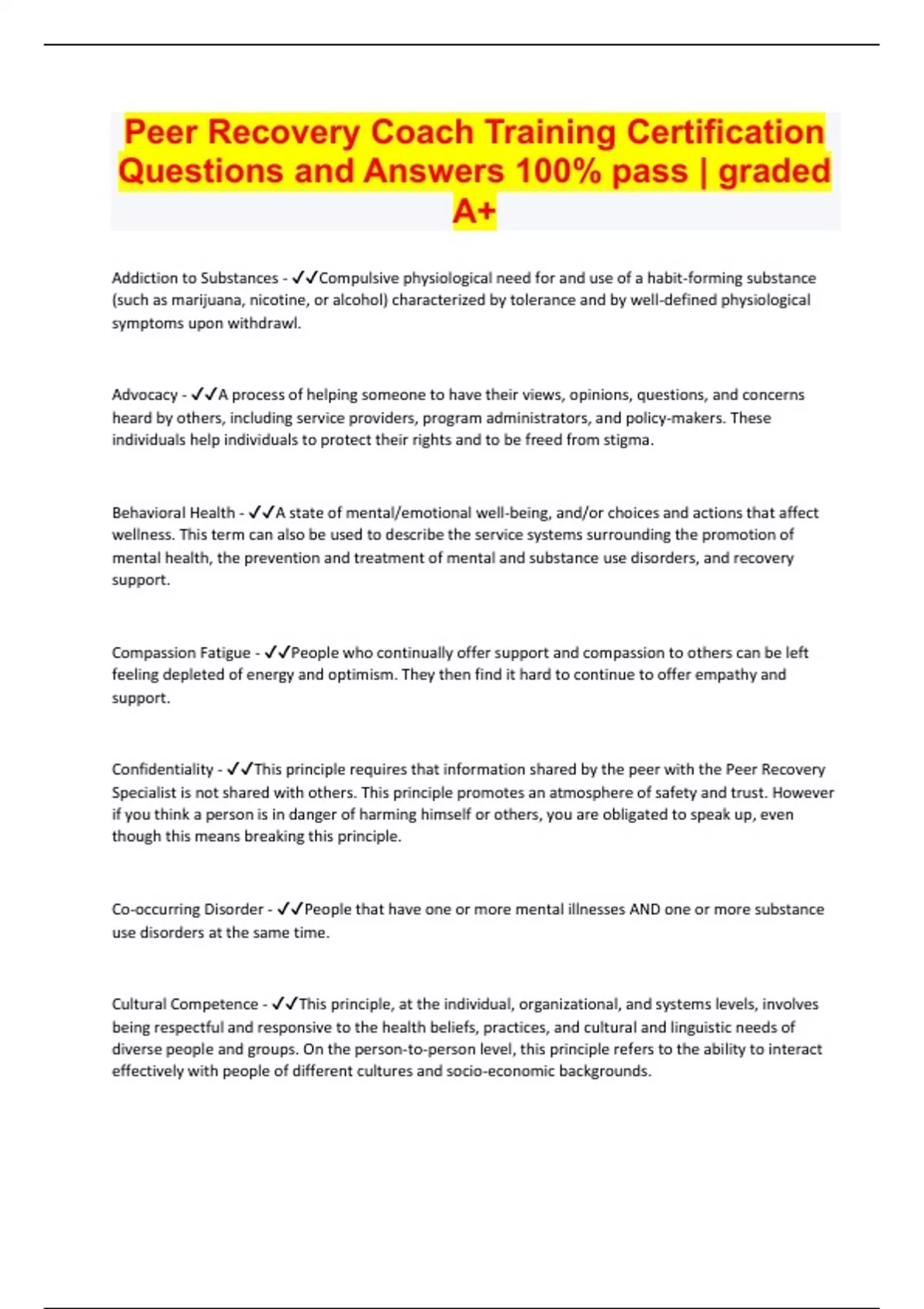 Peer Recovery Coach Training Certification Questions and Answers 100% pass | graded A+

Addiction to Substances - ✓✓Compulsive physiological need for and use of a habit-forming substance (such as marijuana, nicotine, or alcohol) characterized by tolerance and by well-defined physiological symptoms upon withdrawl.

Advocacy - ✓✓A process of helping someone to have their views, opinions, questions, and concerns heard by others, including service providers, program administrators, and policy-makers. These individuals help individuals to protect their rights and to be freed from stigma.

Behavioral Health - ✓✓A state of mental/emotional well-being, and/or choices and actions that affect wellness. This term can also be used to describe the service systems surrounding the promotion of mental health, the prevention and treatment of mental and substance use disorders, and recovery support.

Compassion Fatigue - ✓✓People who continually offer support and compassion to others can be left feeling depleted of energy and optimism. They then find it hard to continue to offer empathy and support.

Confidentiality - ✓✓This principle requires that information shared by the peer with the Peer Recovery Specialist is not shared with others. This principle promotes an atmosphere of safety and trust. However if you think a person is in danger of harming himself or others, you are obligated to speak up, even though this means breaking this principle.

Co-occurring Disorder - ✓✓People that have one or more mental illnesses AND one or more substance use disorders at the same time.

Cultural Competence - ✓✓This principle, at the individual, organizational, and systems levels, involves being respectful and responsive to the health beliefs, practices, and cultural and linguistic needs of diverse people and groups. On the person-to-person level, this principle refers to the ability to interact effectively with people of different cultures and socio-economic backgrounds.